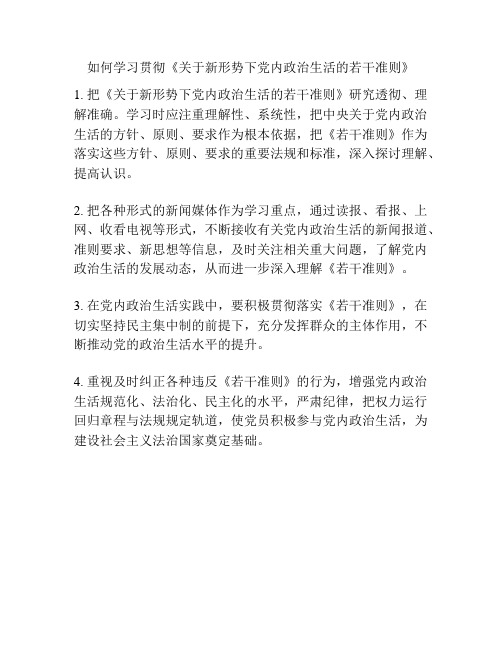 如何学习贯彻《关于新形势下党内政治生活的若干准则》

1. 把《关于新形势下党内政治生活的若干准则》研究透彻、理解准确。学习时应注重理解性、系统性，把中央关于党内政治生活的方针、原则、要求作为根本依据，把《若干准则》作为落实这些方针、原则、要求的重要法规和标准，深入探讨理解、提高认识。

2. 把各种形式的新闻媒体作为学习重点，通过读报、看报、上网、收看电视等形式，不断接收有关党内政治生活的新闻报道、准则要求、新思想等信息，及时关注相关重大问题，了解党内政治生活的发展动态，从而进一步深入理解《若干准则》。

3. 在党内政治生活实践中，要积极贯彻落实《若干准则》，在切实坚持民主集中制的前提下，充分发挥群众的主体作用，不断推动党的政治生活水平的提升。

4. 重视及时纠正各种违反《若干准则》的行为，增强党内政治生活规范化、法治化、民主化的水平，严肃纪律，把权力运行回归章程与法规规定轨道，使党员积极参与党内政治生活，为建设社会主义法治国家奠定基础。